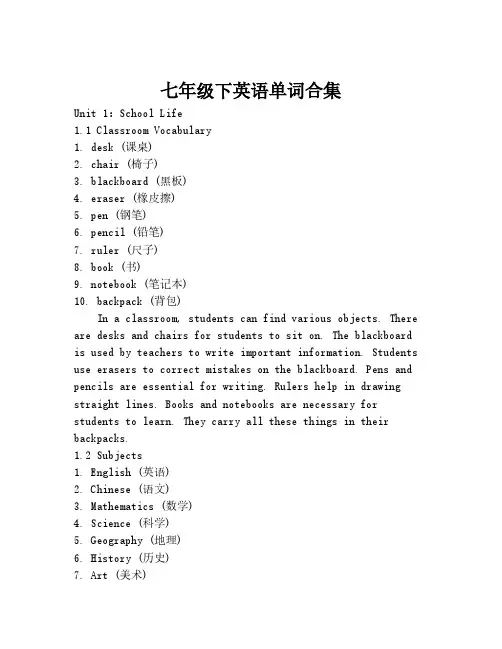 七年级下英语单词合集

Unit 1: School Life

1.1 Classroom Vocabulary

1. desk (课桌)
2. chair (椅子)
3. blackboard (黑板)
4. eraser (橡皮擦)
5. pen (钢笔)
6. pencil (铅笔)
7. ruler (尺子)
8. book (书)
9. notebook (笔记本)
10. backpack (背包)

In a classroom, students can find various objects. There are desks and chairs for students to sit on. The blackboard is used by teachers to write important information. Students use erasers to correct mistakes on the blackboard. Pens and pencils are essential for writing. Rulers help in drawing straight lines. Books and notebooks are necessary for students to learn. They carry all these things in their backpacks.

1.2 Subjects

1. English (英语)
2. Chinese (语文)
3. Mathematics (数学)
4. Science (科学)
5. Geography (地理)
6. History (历史)
7. Art (美术)